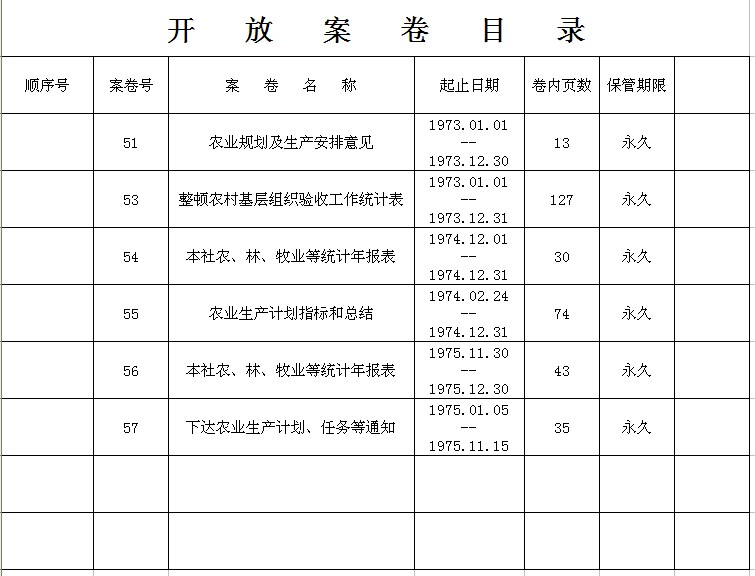 开 放 案 卷 目 录

| 顺序号 | 案卷号 | 案 卷 名 称 | 起止日期 | 卷内页数 | 保管期限 | |
|---|---|---|---|---|---|---|
| | 51 | 农业规划及生产安排意见 | 1973.01.01 -- 1973.12.30 | 13 | 永久 | |
| | 53 | 整顿农村基层组织验收工作统计表 | 1973.01.01 -- 1973.12.31 | 127 | 永久 | |
| | 54 | 本社农、林、牧业等统计年报表 | 1974.12.01 -- 1974.12.31 | 30 | 永久 | |
| | 55 | 农业生产计划指标和总结 | 1974.02.24 -- 1974.12.31 | 74 | 永久 | |
| | 56 | 本社农、林、牧业等统计年报表 | 1975.11.30 -- 1975.12.30 | 43 | 永久 | |
| | 57 | 下达农业生产计划、任务等通知 | 1975.01.05 -- 1975.11.15 | 35 | 永久 | |
| | | | | | | |
| | | | | | | |